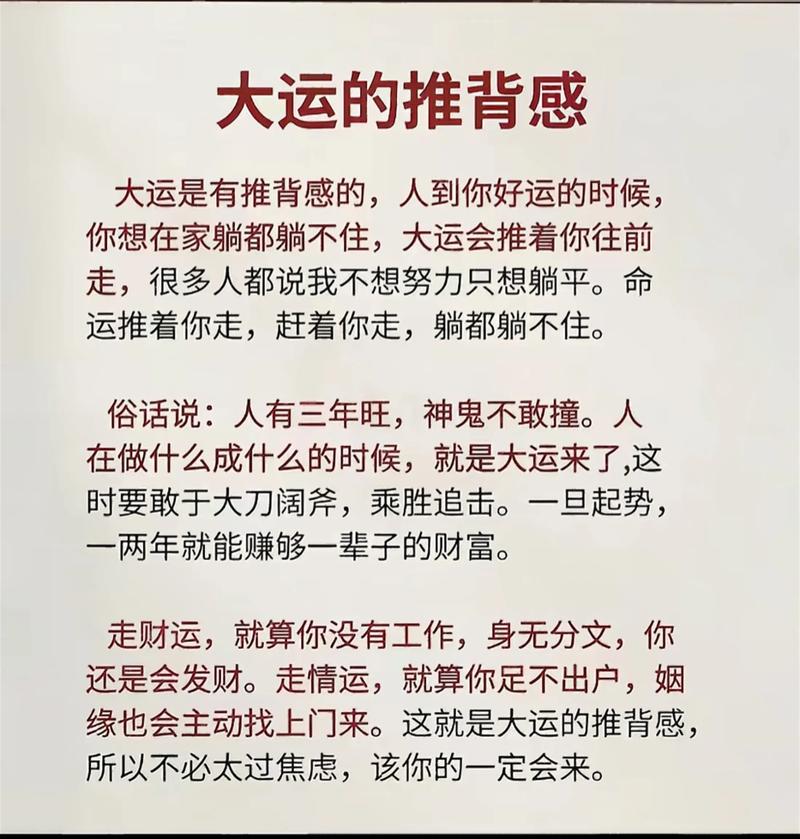 大运的推背感

大运是有推背感的，人到你好运的时候，你想在家躺都躺不住，大运会推着你往前走，很多人都说我不想努力只想躺平。命运推着你走，赶着你走，躺都躺不住。

俗话说：人有三年旺，神鬼不敢撞。人在做什么成什么的时候，就是大运来了,这时要敢于大刀阔斧，乘胜追击。一旦起势，一两年就能赚够一辈子的财富。

走财运，就算你没有工作，身无分文，你还是会发财。走情运，就算你足不出户，姻缘也会主动找上门来。这就是大运的推背感，所以不必太过焦虑，该你的一定会来。